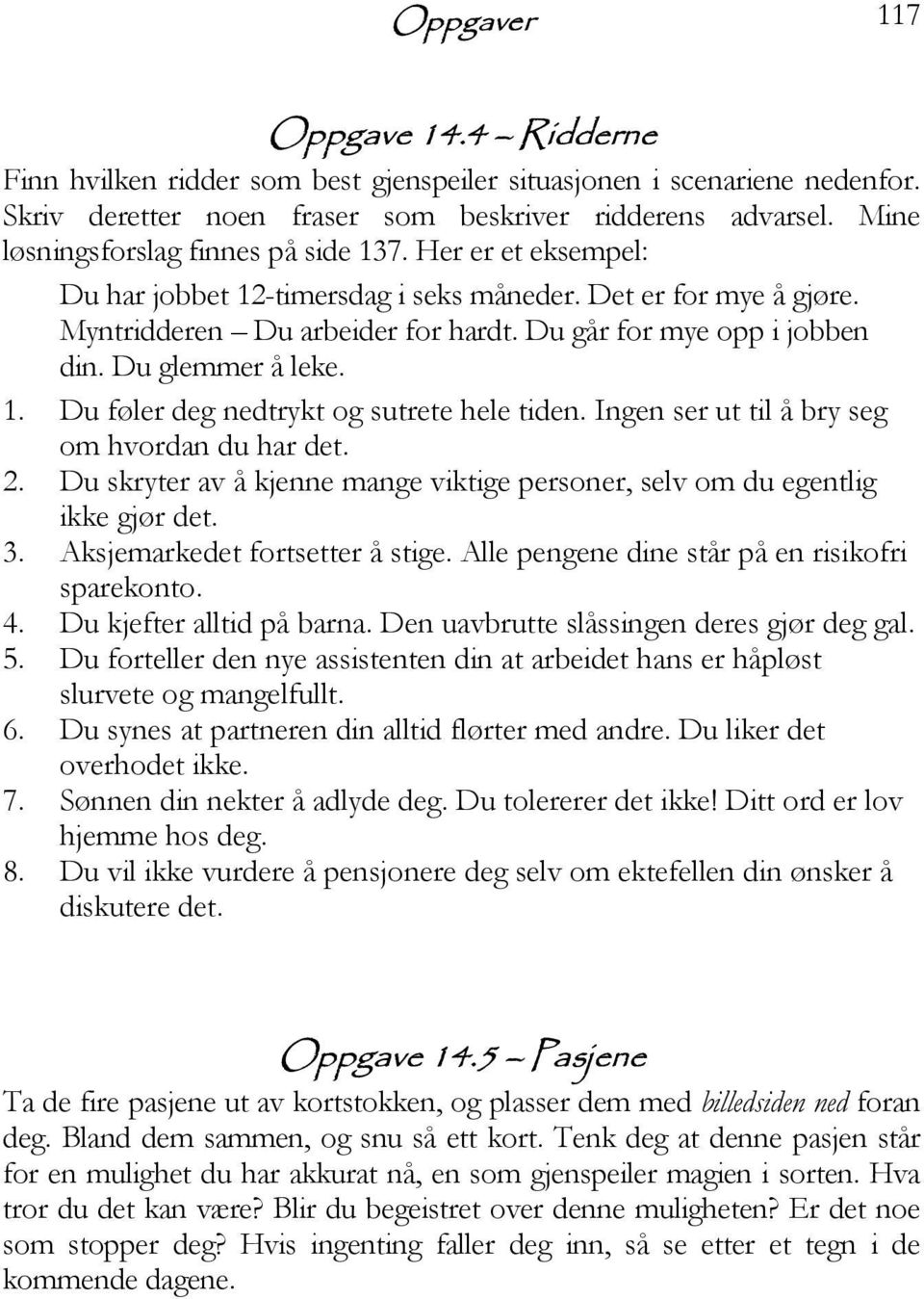 Oppgaver 117

Oppgave 14.4 – Ridderne

Finn hvilken ridder som best gjenspeiler situasjonen i scenariene nedenfor. Skriv deretter noen fraser som beskriver ridderens advarsel. Mine løsningsforslag finnes på side 137. Her er et eksempel:

Du har jobbet 12-timersdag i seks måneder. Det er for mye å gjøre. Myntridderen – Du arbeider for hardt. Du går for mye opp i jobben din. Du glemmer å leke.

1. Du føler deg nedtrykt og sutrete hele tiden. Ingen ser ut til å bry seg om hvordan du har det.
2. Du skryter av å kjenne mange viktige personer, selv om du egentlig ikke gjør det.
3. Aksjemarkedet fortsetter å stige. Alle pengene dine står på en risikofri sparekonto.
4. Du kjefter alltid på barna. Den uavbrutte slåssingen deres gjør deg gal.
5. Du forteller den nye assistenten din at arbeidet hans er håpløst slurvete og mangelfullt.
6. Du synes at partneren din alltid flørter med andre. Du liker det overhodet ikke.
7. Sønnen din nekter å adlyde deg. Du tolererer det ikke! Ditt ord er lov hjemme hos deg.
8. Du vil ikke vurdere å pensjonere deg selv om ektefellen din ønsker å diskutere det.

Oppgave 14.5 – Pasjene

Ta de fire pasjene ut av kortstokken, og plasser dem med billedsiden ned foran deg. Bland dem sammen, og snu så ett kort. Tenk deg at denne pasjen står for en mulighet du har akkurat nå, en som gjenspeiler magien i sorten. Hva tror du det kan være? Blir du begeistret over denne muligheten? Er det noe som stopper deg? Hvis ingenting faller deg inn, så se etter et tegn i de kommende dagene.